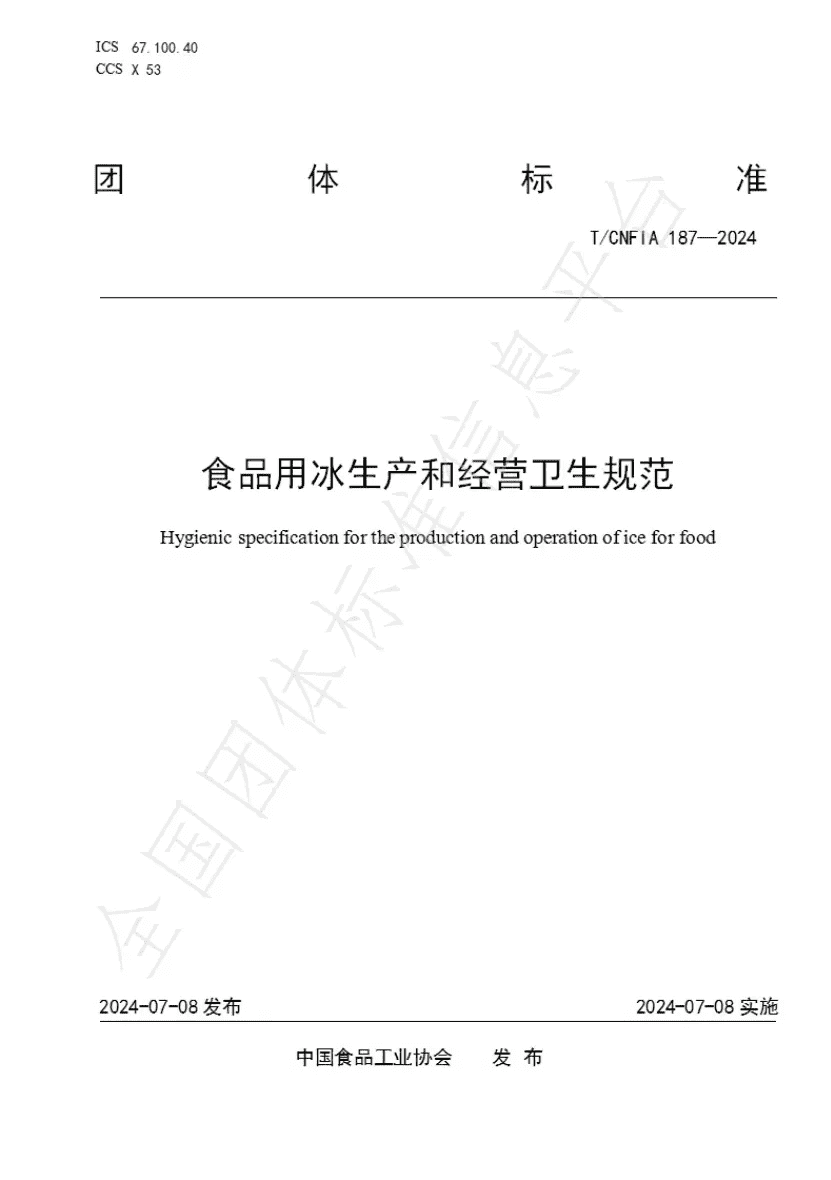 ICS 67.100.40
CCS X 53

团 体 标 准

T/CNFIA 187—2024

食品用冰生产和经营卫生规范

Hygienic specification for the production and operation of ice for food

2024-07-08发布 2024-07-08实施

中国食品工业协会 发布

全国团体标准信息平台